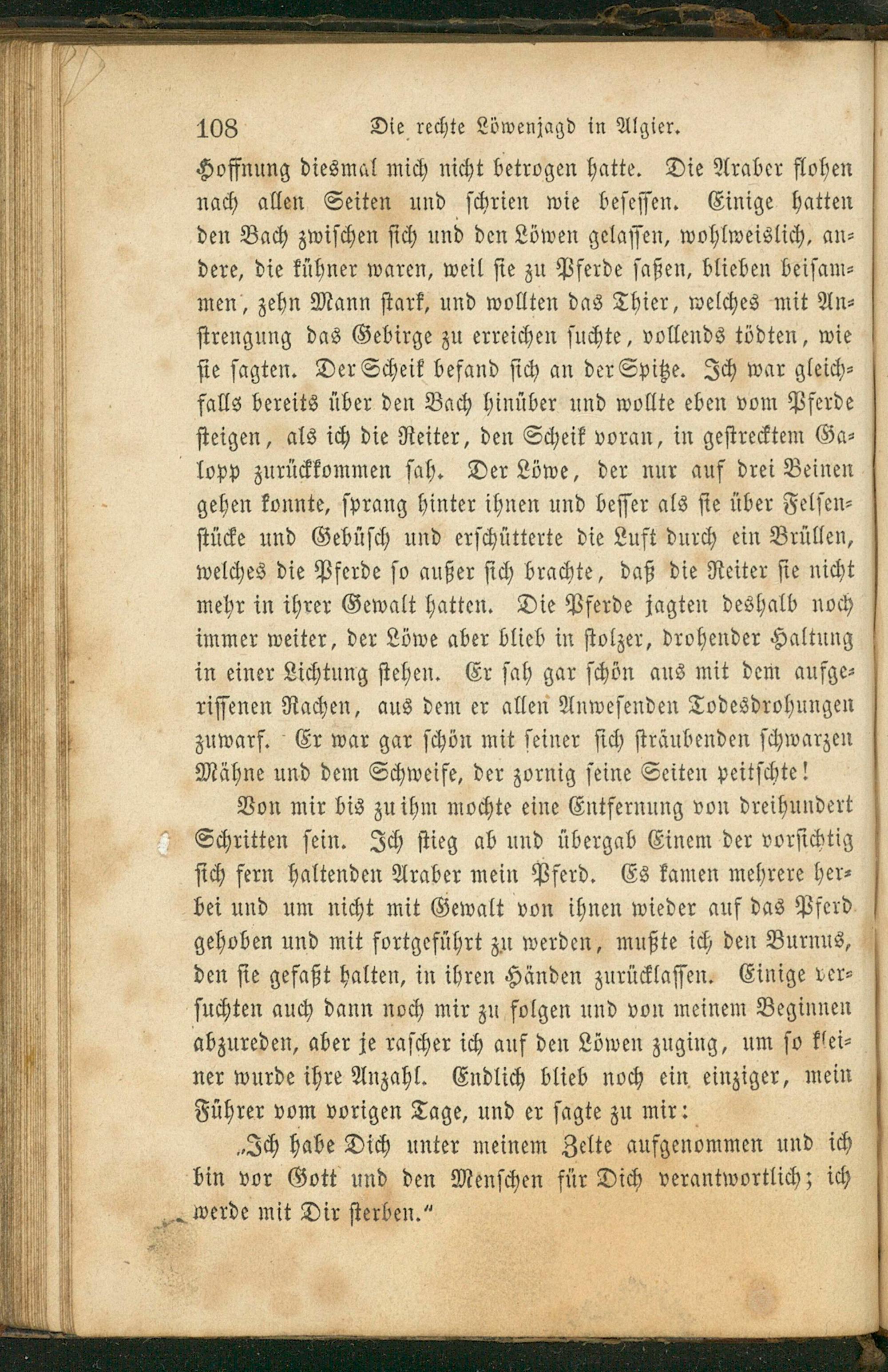 108 Die rechte Löwenjagd in Algier.

Hoffnung diesmal mich nicht betrogen hatte. Die Araber flohen nach allen Seiten und schrien wie besessen. Einige hatten den Bach zwischen sich und den Löwen gelassen, wohlweislich, andere, die kühner waren, weil sie zu Pferde saßen, blieben beisammen, zehn Mann stark, und wollten das Thier, welches mit Anstrengung das Gebirge zu erreichen suchte, vollends tödten, wie sie sagten. Der Scheik befand sich an der Spitze. Ich war gleichfalls bereits über den Bach hinüber und wollte eben vom Pferde steigen, als ich die Reiter, den Scheik voran, in gestrecktem Galopp zurückkommen sah. Der Löwe, der nur auf drei Beinen gehen konnte, sprang hinter ihnen und besser als sie über Felsenstücke und Gebüsch und erschütterte die Luft durch ein Brüllen, welches die Pferde so außer sich brachte, daß die Reiter sie nicht mehr in ihrer Gewalt hatten. Die Pferde jagten deshalb noch immer weiter, der Löwe aber blieb in stolzer, drohender Haltung in einer Lichtung stehen. Er sah gar schön aus mit dem aufgerissenen Rachen, aus dem er allen Anwesenden Todesdrohungen zuwarf. Er war gar schön mit seiner sich sträubenden schwarzen Mähne und dem Schweife, der zornig seine Seiten peitschte!

Von mir bis zu ihm mochte eine Entfernung von dreihundert Schritten sein. Ich stieg ab und übergab Einem der vorsichtig sich fern haltenden Araber mein Pferd. Es kamen mehrere herbei und um nicht mit Gewalt von ihnen wieder auf das Pferd gehoben und mit fortgeführt zu werden, mußte ich den Burnus, den sie gefaßt halten, in ihren Händen zurücklassen. Einige versuchten auch dann noch mir zu folgen und von meinem Beginnen abzureden, aber je rascher ich auf den Löwen zuging, um so kleiner wurde ihre Anzahl. Endlich blieb noch ein einziger, mein Führer vom vorigen Tage, und er sagte zu mir:

„Ich habe Dich unter meinem Zelte aufgenommen und ich bin vor Gott und den Menschen für Dich verantwortlich; ich werde mit Dir sterben.“